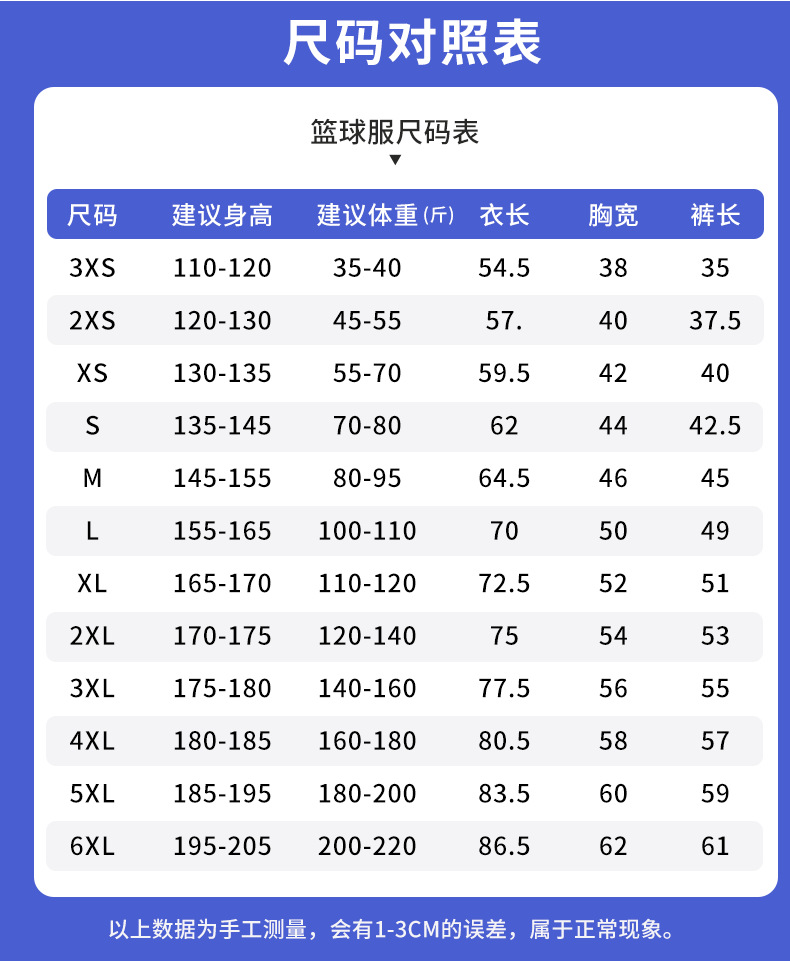 尺码对照表

篮球服尺码表
▼

| 尺码 | 建议身高 | 建议体重(斤) | 衣长 | 胸宽 | 裤长 |
|---|---|---|---|---|---|
| 3XS | 110-120 | 35-40 | 54.5 | 38 | 35 |
| 2XS | 120-130 | 45-55 | 57. | 40 | 37.5 |
| XS | 130-135 | 55-70 | 59.5 | 42 | 40 |
| S | 135-145 | 70-80 | 62 | 44 | 42.5 |
| M | 145-155 | 80-95 | 64.5 | 46 | 45 |
| L | 155-165 | 100-110 | 70 | 50 | 49 |
| XL | 165-170 | 110-120 | 72.5 | 52 | 51 |
| 2XL | 170-175 | 120-140 | 75 | 54 | 53 |
| 3XL | 175-180 | 140-160 | 77.5 | 56 | 55 |
| 4XL | 180-185 | 160-180 | 80.5 | 58 | 57 |
| 5XL | 185-195 | 180-200 | 83.5 | 60 | 59 |
| 6XL | 195-205 | 200-220 | 86.5 | 62 | 61 |

以上数据为手工测量，会有1-3CM的误差，属于正常现象。